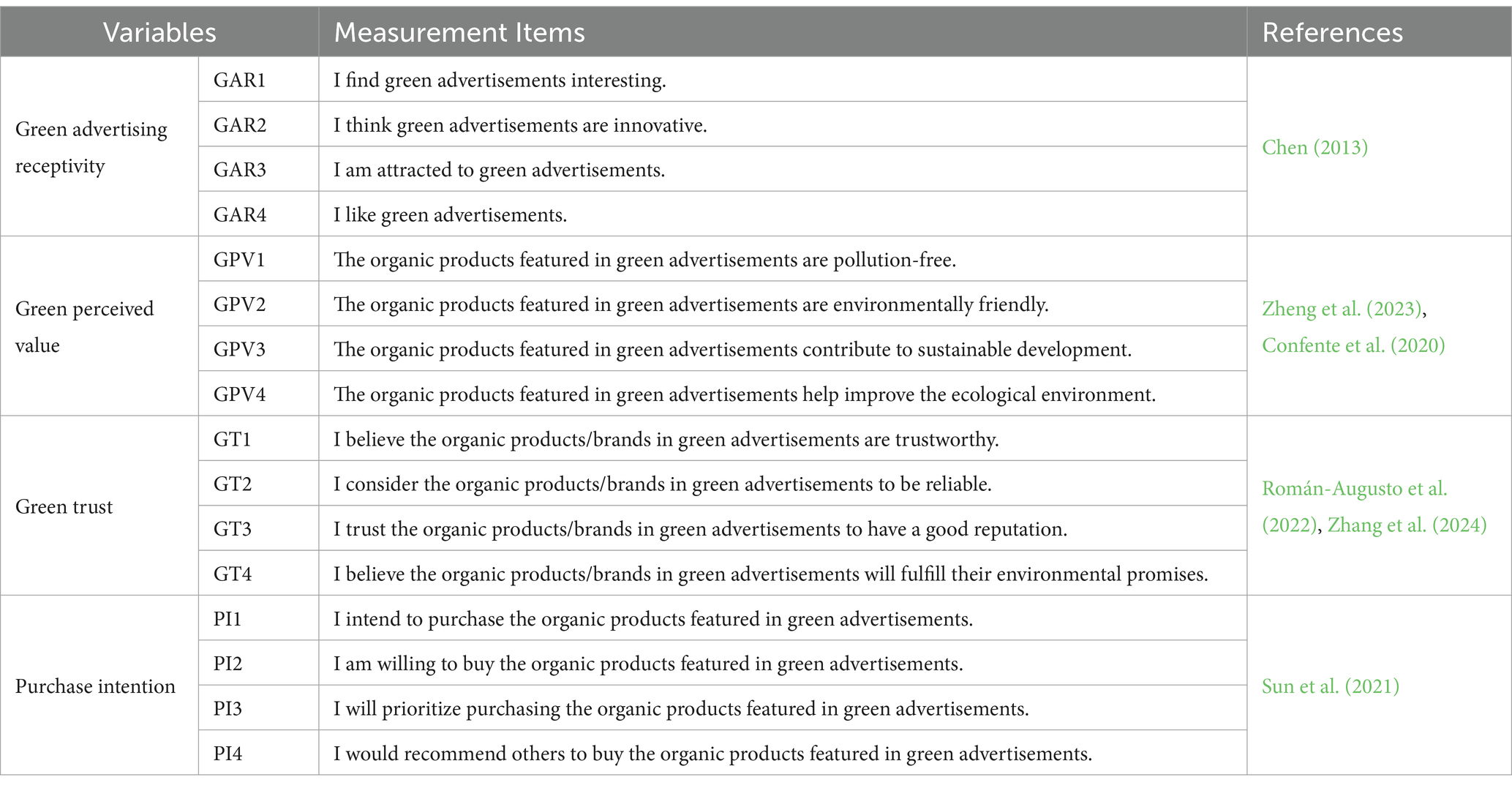 | Variables | | Measurement Items | References |
|---|---|---|---|
| Green advertising receptivity | GAR1 | I find green advertisements interesting. | Chen (2013) |
| | GAR2 | I think green advertisements are innovative. | |
| | GAR3 | I am attracted to green advertisements. | |
| | GAR4 | I like green advertisements. | |
| Green perceived value | GPV1 | The organic products featured in green advertisements are pollution-free. | Zheng et al. (2023), Confente et al. (2020) |
| | GPV2 | The organic products featured in green advertisements are environmentally friendly. | |
| | GPV3 | The organic products featured in green advertisements contribute to sustainable development. | |
| | GPV4 | The organic products featured in green advertisements help improve the ecological environment. | |
| Green trust | GT1 | I believe the organic products/brands in green advertisements are trustworthy. | Román-Augusto et al. (2022), Zhang et al. (2024) |
| | GT2 | I consider the organic products/brands in green advertisements to be reliable. | |
| | GT3 | I trust the organic products/brands in green advertisements to have a good reputation. | |
| | GT4 | I believe the organic products/brands in green advertisements will fulfill their environmental promises. | |
| Purchase intention | PI1 | I intend to purchase the organic products featured in green advertisements. | Sun et al. (2021) |
| | PI2 | I am willing to buy the organic products featured in green advertisements. | |
| | PI3 | I will prioritize purchasing the organic products featured in green advertisements. | |
| | PI4 | I would recommend others to buy the organic products featured in green advertisements. | |